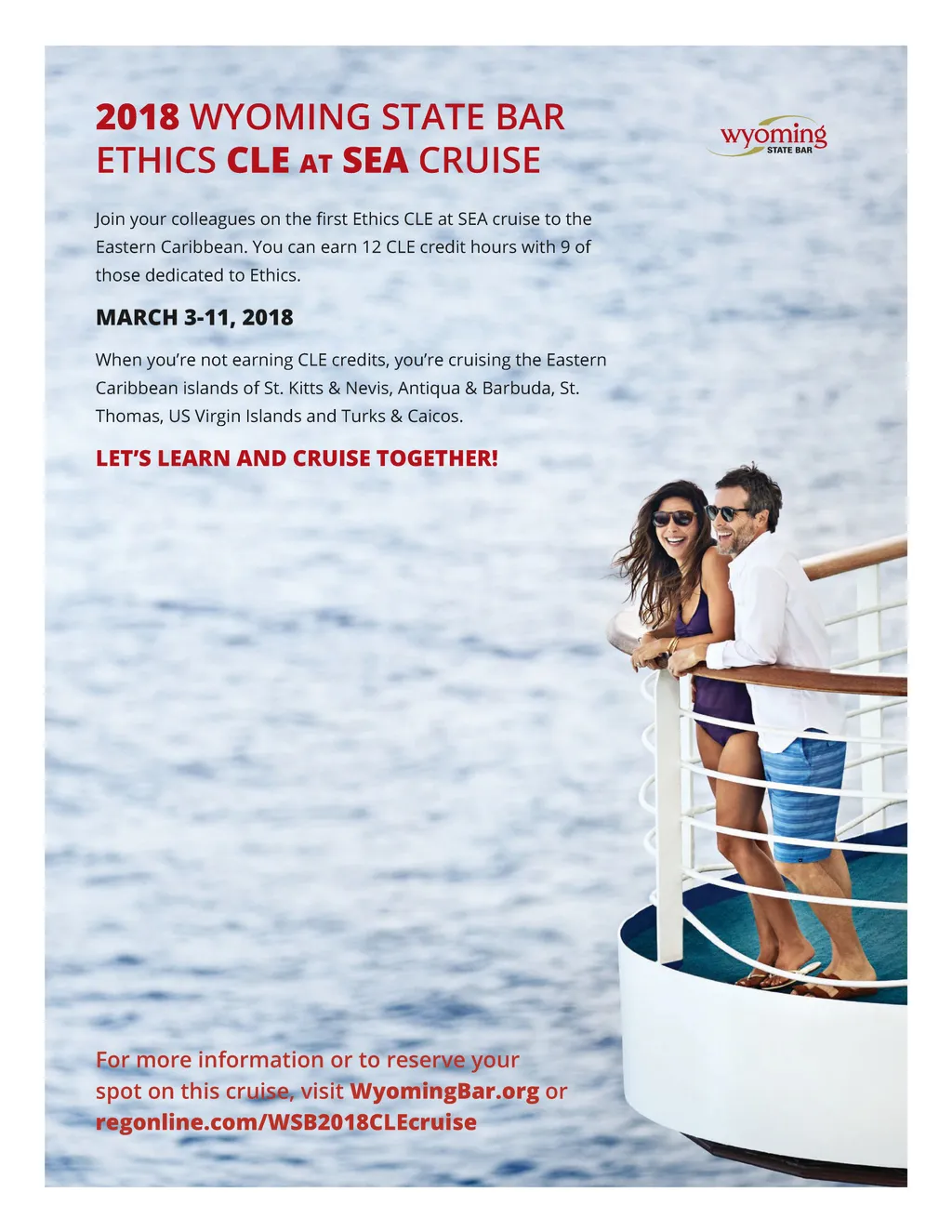 2018 WYOMING STATE BAR ETHICS CLE AT SEA CRUISE

wyoming STATE BAR

Join your colleagues on the first Ethics CLE at SEA cruise to the Eastern Caribbean. You can earn 12 CLE credit hours with 9 of those dedicated to Ethics.

MARCH 3-11, 2018

When you're not earning CLE credits, you're cruising the Eastern Caribbean islands of St. Kitts & Nevis, Antiqua & Barbuda, St. Thomas, US Virgin Islands and Turks & Caicos.

LET'S LEARN AND CRUISE TOGETHER!

For more information or to reserve your spot on this cruise, visit WyomingBar.org or regonline.com/WSB2018CLEcruise